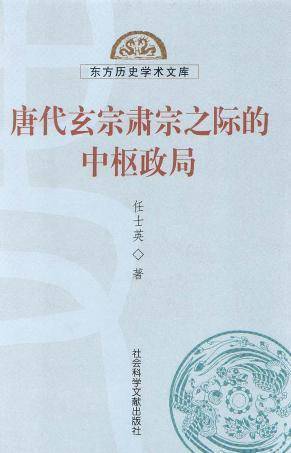 东方历史学术文库

唐代玄宗肃宗之际的中枢政局

任士英◇著

社会科学文献出版社